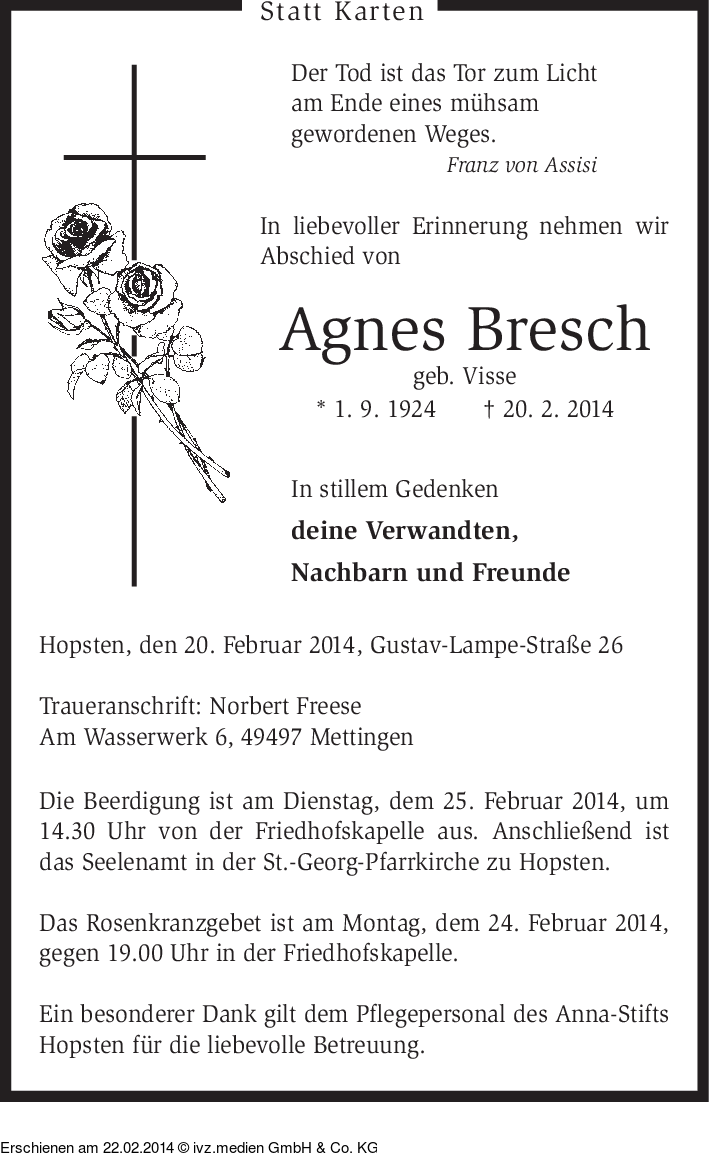 Statt Karten

Der Tod ist das Tor zum Licht
am Ende eines mühsam
gewordenen Weges.
Franz von Assisi

In liebevoller Erinnerung nehmen wir Abschied von

Agnes Bresch
geb. Visse
* 1. 9. 1924 † 20. 2. 2014

In stillem Gedenken
deine Verwandten,
Nachbarn und Freunde

Hopsten, den 20. Februar 2014, Gustav-Lampe-Straße 26

Traueranschrift: Norbert Freese
Am Wasserwerk 6, 49497 Mettingen

Die Beerdigung ist am Dienstag, dem 25. Februar 2014, um 14.30 Uhr von der Friedhofskapelle aus. Anschließend ist das Seelenamt in der St.-Georg-Pfarrkirche zu Hopsten.

Das Rosenkranzgebet ist am Montag, dem 24. Februar 2014, gegen 19.00 Uhr in der Friedhofskapelle.

Ein besonderer Dank gilt dem Pflegepersonal des Anna-Stifts Hopsten für die liebevolle Betreuung.

Erschienen am 22.02.2014 © ivz.medien GmbH & Co. KG